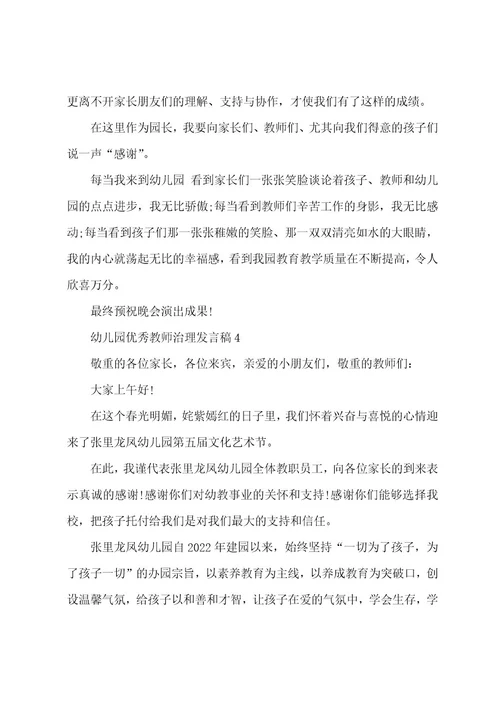 更离不开家长朋友们的理解、支持与协作，才使我们有了这样的成绩。

在这里作为园长，我要向家长们、教师们、尤其向我们得意的孩子们说一声“感谢”。

每当我来到幼儿园 看到家长们一张张笑脸谈论着孩子、教师和幼儿园的点点进步，我无比骄傲;每当看到教师们辛苦工作的身影，我无比感动;每当看到孩子们那一张张稚嫩的笑脸、那一双双清亮如水的大眼睛，我的内心就荡起无比的幸福感，看到我园教育教学质量在不断提高，令人欣喜万分。

最终预祝晚会演出成果!

幼儿园优秀教师治理发言稿4

敬重的各位家长，各位来宾，亲爱的小朋友们，敬重的教师们:

大家上午好!

在这个春光明媚，姹紫嫣红的日子里，我们怀着兴奋与喜悦的心情迎来了张里龙凤幼儿园第五届文化艺术节。

在此，我谨代表张里龙凤幼儿园全体教职员工，向各位家长的到来表示真诚的感谢!感谢你们对幼教事业的关怀和支持!感谢你们能够选择我校，把孩子托付给我们是对我们最大的支持和信任。

张里龙凤幼儿园自2022年建园以来，始终坚持“一切为了孩子，为了孩子一切”的办园宗旨，以素养教育为主线，以养成教育为突破口，创设温馨气氛，给孩子以和善和才智，让孩子在爱的气氛中，学会生存，学